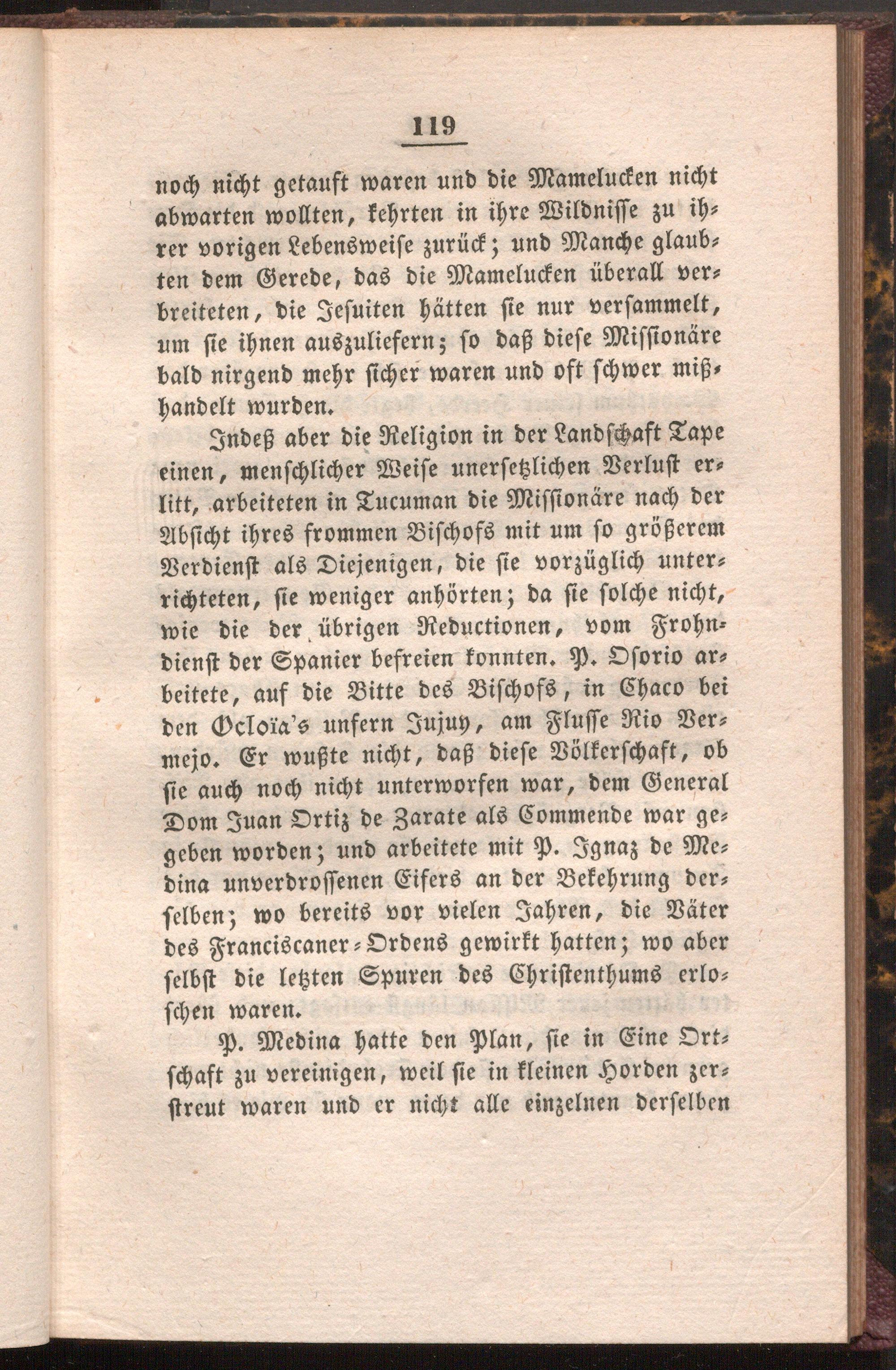 119

noch nicht getauft waren und die Mamelucken nicht abwarten wollten, kehrten in ihre Wildnisse zu ihrer vorigen Lebensweise zurück; und Manche glaubten dem Gerede, das die Mamelucken überall verbreiteten, die Jesuiten hätten sie nur versammelt, um sie ihnen auszuliefern; so daß diese Missionäre bald nirgend mehr sicher waren und oft schwer mißhandelt wurden.

Indeß aber die Religion in der Landschaft Tape einen, menschlicher Weise unersetzlichen Verlust erlitt, arbeiteten in Tucuman die Missionäre nach der Absicht ihres frommen Bischofs mit um so größerem Verdienst als Diejenigen, die sie vorzüglich unterrichteten, sie weniger anhörten; da sie solche nicht, wie die der übrigen Reductionen, vom Frohndienst der Spanier befreien konnten. P. Osorio arbeitete, auf die Bitte des Bischofs, in Chaco bei den Ocloïa's unfern Jujuy, am Flusse Rio Vermejo. Er wußte nicht, daß diese Völkerschaft, ob sie auch noch nicht unterworfen war, dem General Dom Juan Ortiz de Zarate als Commende war gegeben worden; und arbeitete mit P. Ignaz de Medina unverdrossenen Eifers an der Bekehrung derselben; wo bereits vor vielen Jahren, die Väter des Franciscaner-Ordens gewirkt hatten; wo aber selbst die letzten Spuren des Christenthums erloschen waren.

P. Medina hatte den Plan, sie in Eine Ortschaft zu vereinigen, weil sie in kleinen Horden zerstreut waren und er nicht alle einzelnen derselben